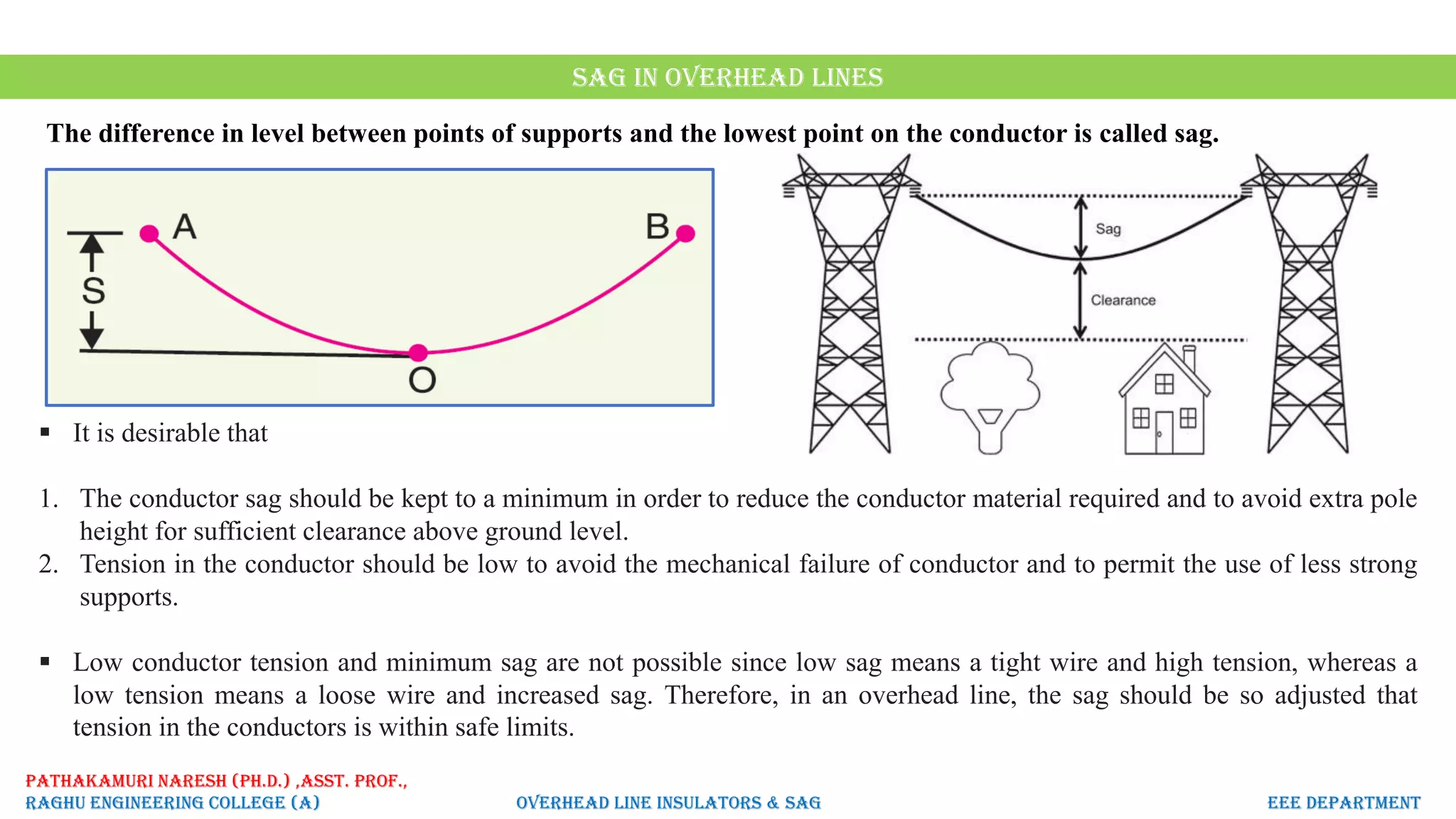 SAG IN OVERHEAD LINES

The difference in level between points of supports and the lowest point on the conductor is called sag.

A

B

S

O

Sag

Clearance

▪ It is desirable that

1. The conductor sag should be kept to a minimum in order to reduce the conductor material required and to avoid extra pole height for sufficient clearance above ground level.
2. Tension in the conductor should be low to avoid the mechanical failure of conductor and to permit the use of less strong supports.

▪ Low conductor tension and minimum sag are not possible since low sag means a tight wire and high tension, whereas a low tension means a loose wire and increased sag. Therefore, in an overhead line, the sag should be so adjusted that tension in the conductors is within safe limits.

PATHAKAMURI NARESH (PH.D.) ,ASST. PROF.,
RAGHU ENGINEERING COLLEGE (A)

OVERHEAD LINE INSULATORS & SAG

EEE DEPARTMENT